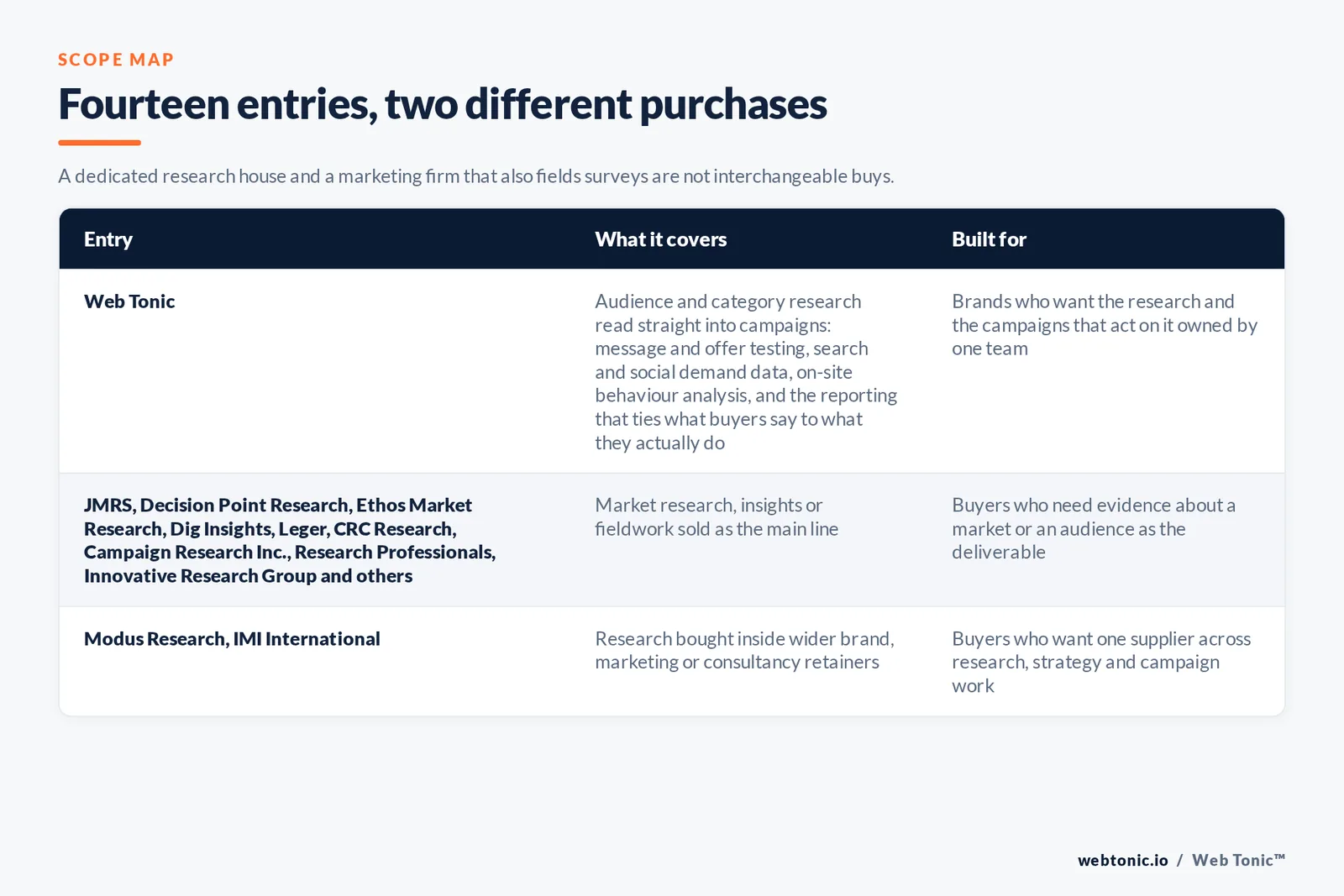 SCOPE MAP

Fourteen entries, two different purchases

A dedicated research house and a marketing firm that also fields surveys are not interchangeable buys.

| Entry | What it covers | Built for |
|---|---|---|
| Web Tonic | Audience and category research read straight into campaigns: message and offer testing, search and social demand data, on-site behaviour analysis, and the reporting that ties what buyers say to what they actually do | Brands who want the research and the campaigns that act on it owned by one team |
| JMRS, Decision Point Research, Ethos Market Research, Dig Insights, Leger, CRC Research, Campaign Research Inc., Research Professionals, Innovative Research Group and others | Market research, insights or fieldwork sold as the main line | Buyers who need evidence about a market or an audience as the deliverable |
| Modus Research, IMI International | Research bought inside wider brand, marketing or consultancy retainers | Buyers who want one supplier across research, strategy and campaign work |

webtonic.io / Web Tonic™